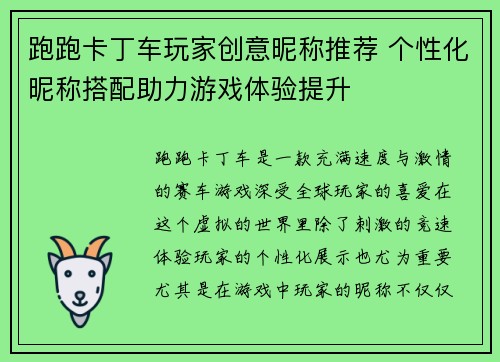 跑跑卡丁车玩家创意昵称推荐 个性化昵称搭配助力游戏体验提升

跑跑卡丁车是一款充满速度与激情的赛车游戏深受全球玩家的喜爱在这个虚拟的世界里除了刺激的竞速体验玩家的个性化展示也尤为重要尤其是在游戏中玩家的昵称不仅仅